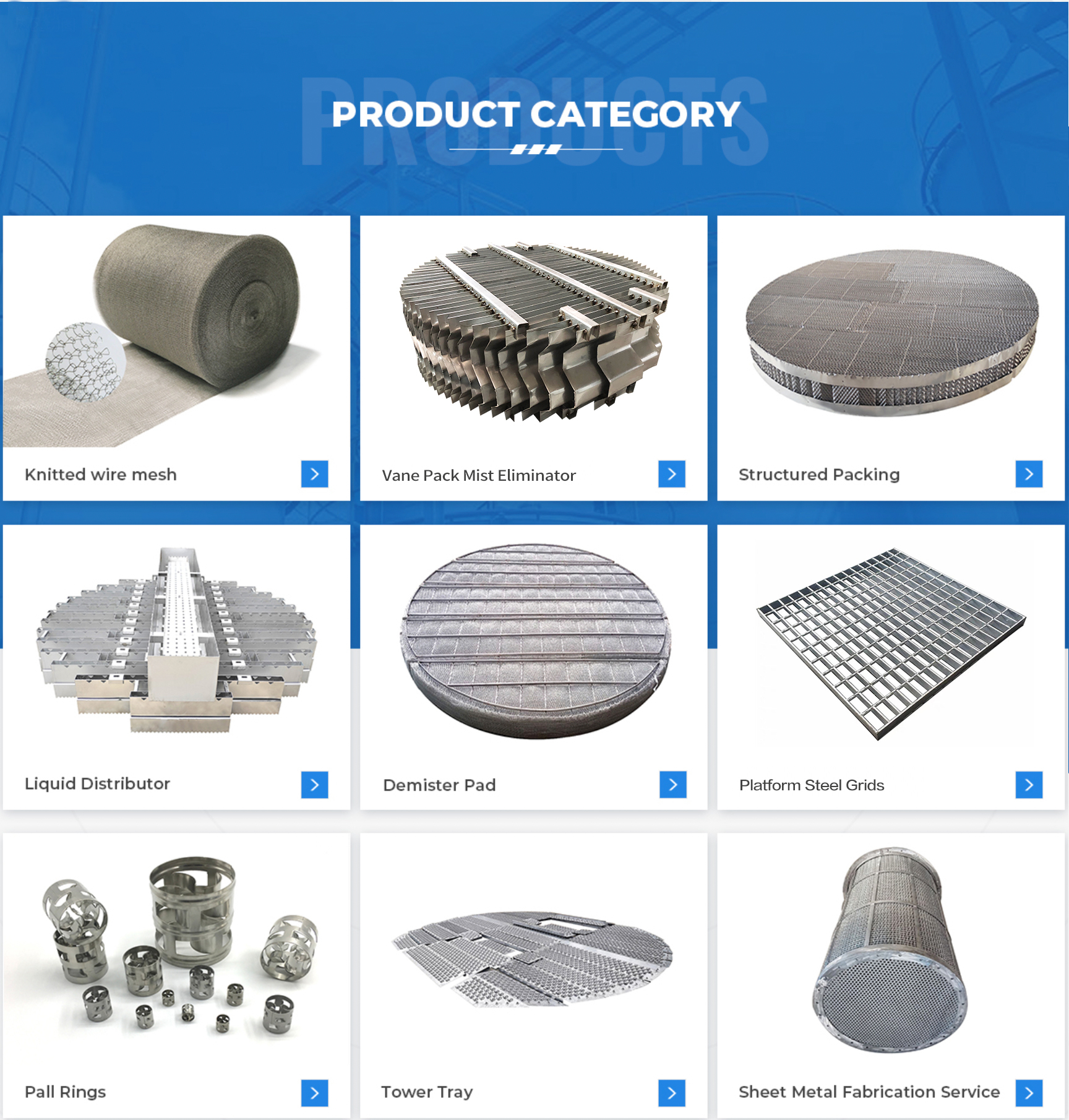 PRODUCT CATEGORY

Knitted wire mesh

Vane Pack Mist Eliminator

Structured Packing

Liquid Distributor

Demister Pad

Platform Steel Grids

Pall Rings

Tower Tray

Sheet Metal Fabrication Service

PRODUCTS